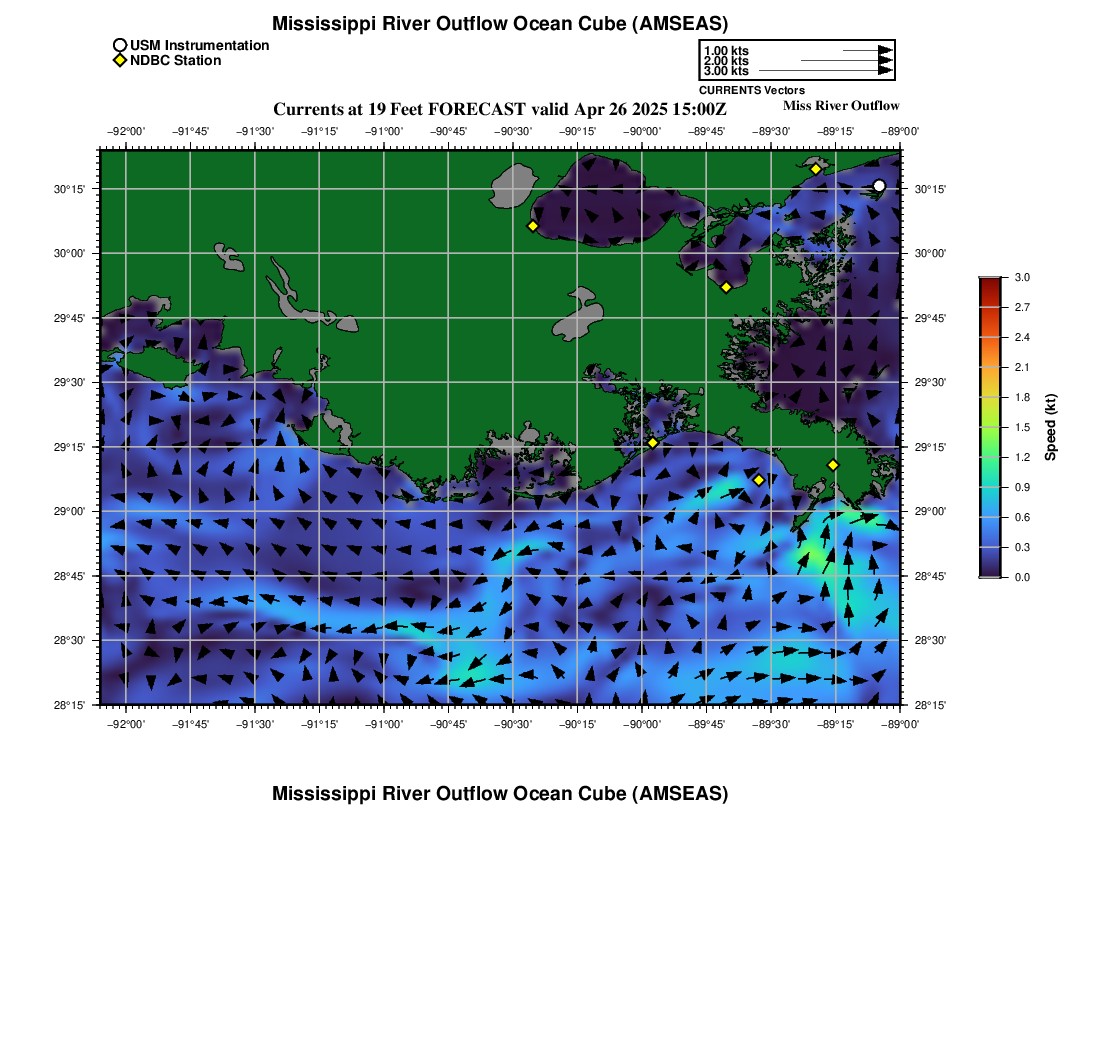 Mississippi River Outflow Ocean Cube (AMSEAS)

USM Instrumentation
NDBC Station

1.00 kts
2.00 kts
3.00 kts
CURRENTS Vectors

Currents at 19 Feet FORECAST valid Apr 26 2025 15:00Z

Miss River Outflow

−92°00' −91°45' −91°30' −91°15' −91°00' −90°45' −90°30' −90°15' −90°00' −89°45' −89°30' −89°15' −89°00'

30°15' 30°00' 29°45' 29°30' 29°15' 29°00' 28°45' 28°30' 28°15'

30°15' 30°00' 29°45' 29°30' 29°15' 29°00' 28°45' 28°30' 28°15'

−92°00' −91°45' −91°30' −91°15' −91°00' −90°45' −90°30' −90°15' −90°00' −89°45' −89°30' −89°15' −89°00'

3.0
2.7
2.4
2.1
1.8
1.5
1.2
0.9
0.6
0.3
0.0
Speed (kt)

Mississippi River Outflow Ocean Cube (AMSEAS)